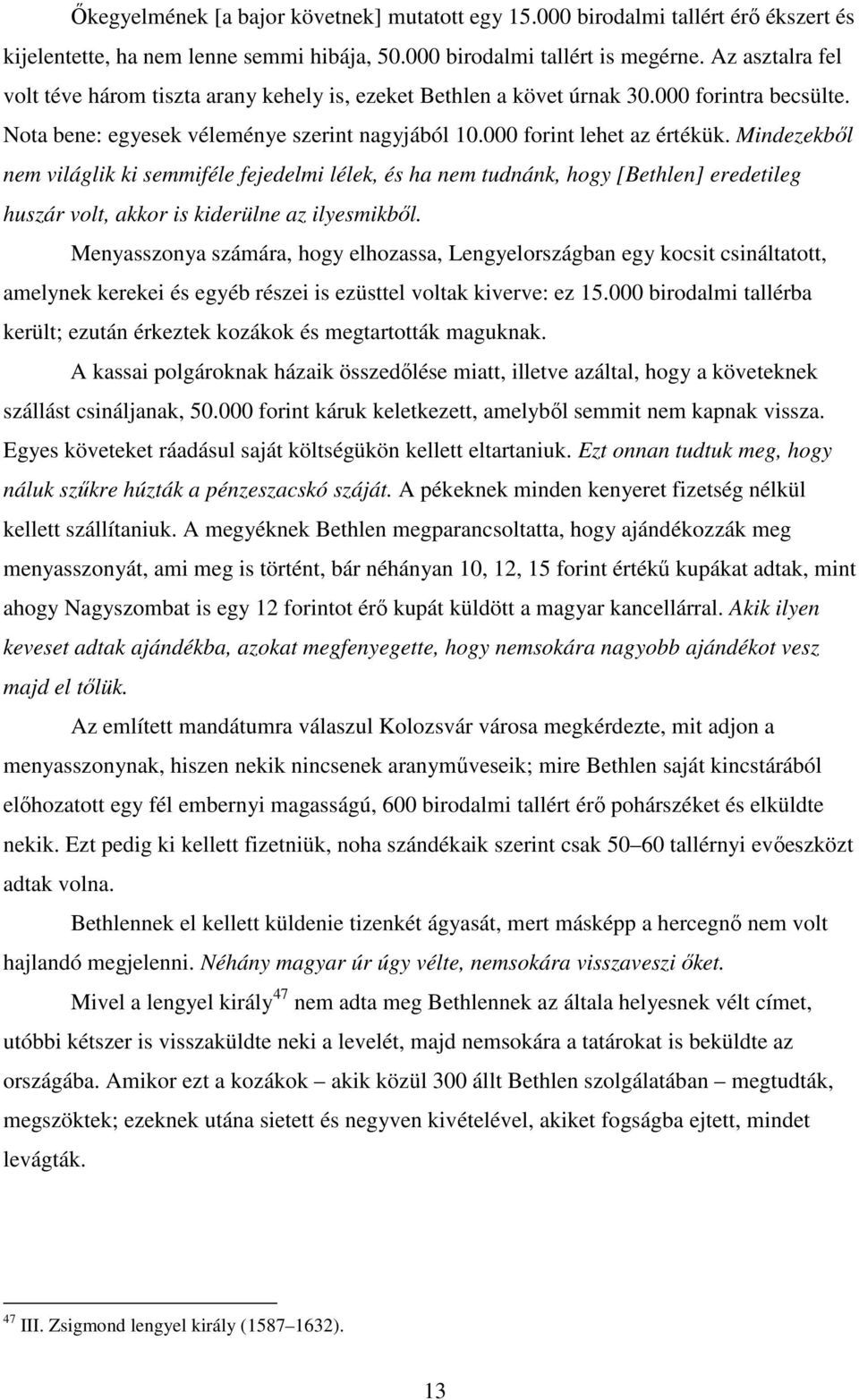 Őkegyelmének [a bajor követnek] mutatott egy 15.000 birodalmi tallért érő ékszert és kijelentette, ha nem lenne semmi hibája, 50.000 birodalmi tallért is megérne. Az asztalra fel volt téve három tiszta arany kehely is, ezeket Bethlen a követ úrnak 30.000 forintra becsülte. Nota bene: egyesek véleménye szerint nagyjából 10.000 forint lehet az értékük. Mindezekből nem világlik ki semmiféle fejedelmi lélek, és ha nem tudnánk, hogy [Bethlen] eredetileg huszár volt, akkor is kiderülne az ilyesmikből.

Menyasszonya számára, hogy elhozassa, Lengyelországban egy kocsit csináltatott, amelynek kerekei és egyéb részei is ezüsttel voltak kiverve: ez 15.000 birodalmi tallérba került; ezután érkeztek kozákok és megtartották maguknak.

A kassai polgároknak házaik összedőlése miatt, illetve azáltal, hogy a követeknek szállást csináljanak, 50.000 forint káruk keletkezett, amelyből semmit nem kapnak vissza. Egyes követeket ráadásul saját költségükön kellett eltartaniuk. Ezt onnan tudtuk meg, hogy náluk szűkre húzták a pénzeszacskó száját. A pékeknek minden kenyeret fizetség nélkül kellett szállítaniuk. A megyéknek Bethlen megparancsoltatta, hogy ajándékozzák meg menyasszonyát, ami meg is történt, bár néhányan 10, 12, 15 forint értékű kupákat adtak, mint ahogy Nagyszombat is egy 12 forintot érő kupát küldött a magyar kancellárral. Akik ilyen keveset adtak ajándékba, azokat megfenyegette, hogy nemsokára nagyobb ajándékot vesz majd el tőlük.

Az említett mandátumra válaszul Kolozsvár városa megkérdezte, mit adjon a menyasszonynak, hiszen nekik nincsenek aranyműveseik; mire Bethlen saját kincstárából előhozatott egy fél embernyi magasságú, 600 birodalmi tallért érő pohárszéket és elküldte nekik. Ezt pedig ki kellett fizetniük, noha szándékaik szerint csak 50–60 tallérnyi evőeszközt adtak volna.

Bethlennek el kellett küldenie tizenkét ágyasát, mert másképp a hercegnő nem volt hajlandó megjelenni. Néhány magyar úr úgy vélte, nemsokára visszaveszi őket.

Mivel a lengyel király$^{47}$ nem adta meg Bethlennek az általa helyesnek vélt címet, utóbbi kétszer is visszaküldte neki a levelét, majd nemsokára a tatárokat is beküldte az országába. Amikor ezt a kozákok – akik közül 300 állt Bethlen szolgálatában – megtudták, megszöktek; ezeknek utána sietett és negyven kivételével, akiket fogságba ejtett, mindet levágták.

$^{47}$ III. Zsigmond lengyel király (1587–1632).

13